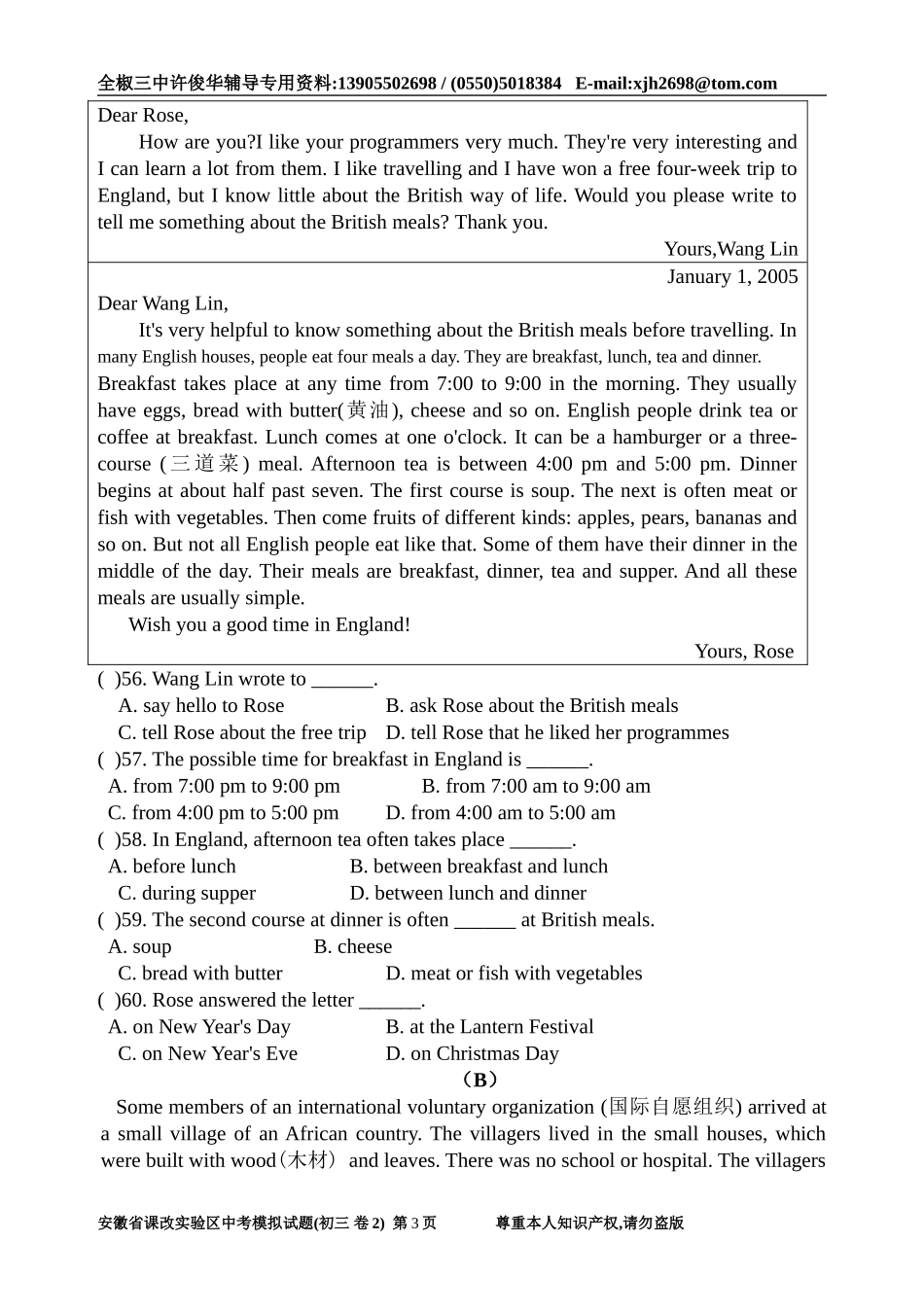 全椒三中许俊华辅导专用资料:13905502698 / (0550)5018384 E-mail:xjh2698@tom.com

Dear Rose,

How are you?I like your programmers very much. They're very interesting and I can learn a lot from them. I like travelling and I have won a free four-week trip to England, but I know little about the British way of life. Would you please write to tell me something about the British meals? Thank you.

Yours,Wang Lin

January 1, 2005

Dear Wang Lin,

It's very helpful to know something about the British meals before travelling. In many English houses, people eat four meals a day. They are breakfast, lunch, tea and dinner. Breakfast takes place at any time from 7:00 to 9:00 in the morning. They usually have eggs, bread with butter(黄油), cheese and so on. English people drink tea or coffee at breakfast. Lunch comes at one o'clock. It can be a hamburger or a three-course (三道菜) meal. Afternoon tea is between 4:00 pm and 5:00 pm. Dinner begins at about half past seven. The first course is soup. The next is often meat or fish with vegetables. Then come fruits of different kinds: apples, pears, bananas and so on. But not all English people eat like that. Some of them have their dinner in the middle of the day. Their meals are breakfast, dinner, tea and supper. And all these meals are usually simple.

Wish you a good time in England!

Yours, Rose

( )56. Wang Lin wrote to ______.
A. say hello to Rose B. ask Rose about the British meals
C. tell Rose about the free trip D. tell Rose that he liked her programmes
( )57. The possible time for breakfast in England is ______.
A. from 7:00 pm to 9:00 pm B. from 7:00 am to 9:00 am
C. from 4:00 pm to 5:00 pm D. from 4:00 am to 5:00 am
( )58. In England, afternoon tea often takes place ______.
A. before lunch B. between breakfast and lunch
C. during supper D. between lunch and dinner
( )59. The second course at dinner is often ______ at British meals.
A. soup B. cheese
C. bread with butter D. meat or fish with vegetables
( )60. Rose answered the letter ______.
A. on New Year's Day B. at the Lantern Festival
C. on New Year's Eve D. on Christmas Day

(B)

Some members of an international voluntary organization (国际自愿组织) arrived at a small village of an African country. The villagers lived in the small houses, which were built with wood(木材) and leaves. There was no school or hospital. The villagers

安徽省课改实验区中考模拟试题(初三 卷 2) 第 3 页 尊重本人知识产权,请勿盗版